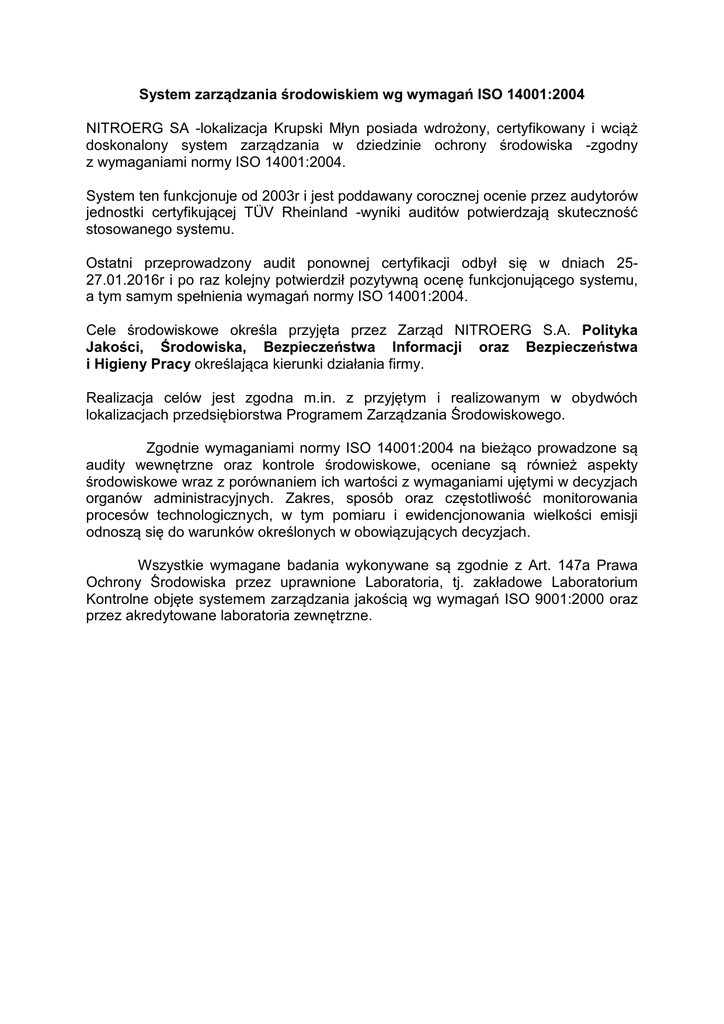 System zarządzania środowiskiem wg wymagań ISO 14001:2004

NITROERG SA -lokalizacja Krupski Młyn posiada wdrożony, certyfikowany i wciąż doskonalony system zarządzania w dziedzinie ochrony środowiska -zgodny z wymaganiami normy ISO 14001:2004.

System ten funkcjonuje od 2003r i jest poddawany corocznej ocenie przez audytorów jednostki certyfikującej TÜV Rheinland -wyniki auditów potwierdzają skuteczność stosowanego systemu.

Ostatni przeprowadzony audit ponownej certyfikacji odbył się w dniach 25-27.01.2016r i po raz kolejny potwierdził pozytywną ocenę funkcjonującego systemu, a tym samym spełnienia wymagań normy ISO 14001:2004.

Cele środowiskowe określa przyjęta przez Zarząd NITROERG S.A. Polityka Jakości, Środowiska, Bezpieczeństwa Informacji oraz Bezpieczeństwa i Higieny Pracy określająca kierunki działania firmy.

Realizacja celów jest zgodna m.in. z przyjętym i realizowanym w obydwóch lokalizacjach przedsiębiorstwa Programem Zarządzania Środowiskowego.

Zgodnie wymaganiami normy ISO 14001:2004 na bieżąco prowadzone są audity wewnętrzne oraz kontrole środowiskowe, oceniane są również aspekty środowiskowe wraz z porównaniem ich wartości z wymaganiami ujętymi w decyzjach organów administracyjnych. Zakres, sposób oraz częstotliwość monitorowania procesów technologicznych, w tym pomiaru i ewidencjonowania wielkości emisji odnoszą się do warunków określonych w obowiązujących decyzjach.

Wszystkie wymagane badania wykonywane są zgodnie z Art. 147a Prawa Ochrony Środowiska przez uprawnione Laboratoria, tj. zakładowe Laboratorium Kontrolne objęte systemem zarządzania jakością wg wymagań ISO 9001:2000 oraz przez akredytowane laboratoria zewnętrzne.